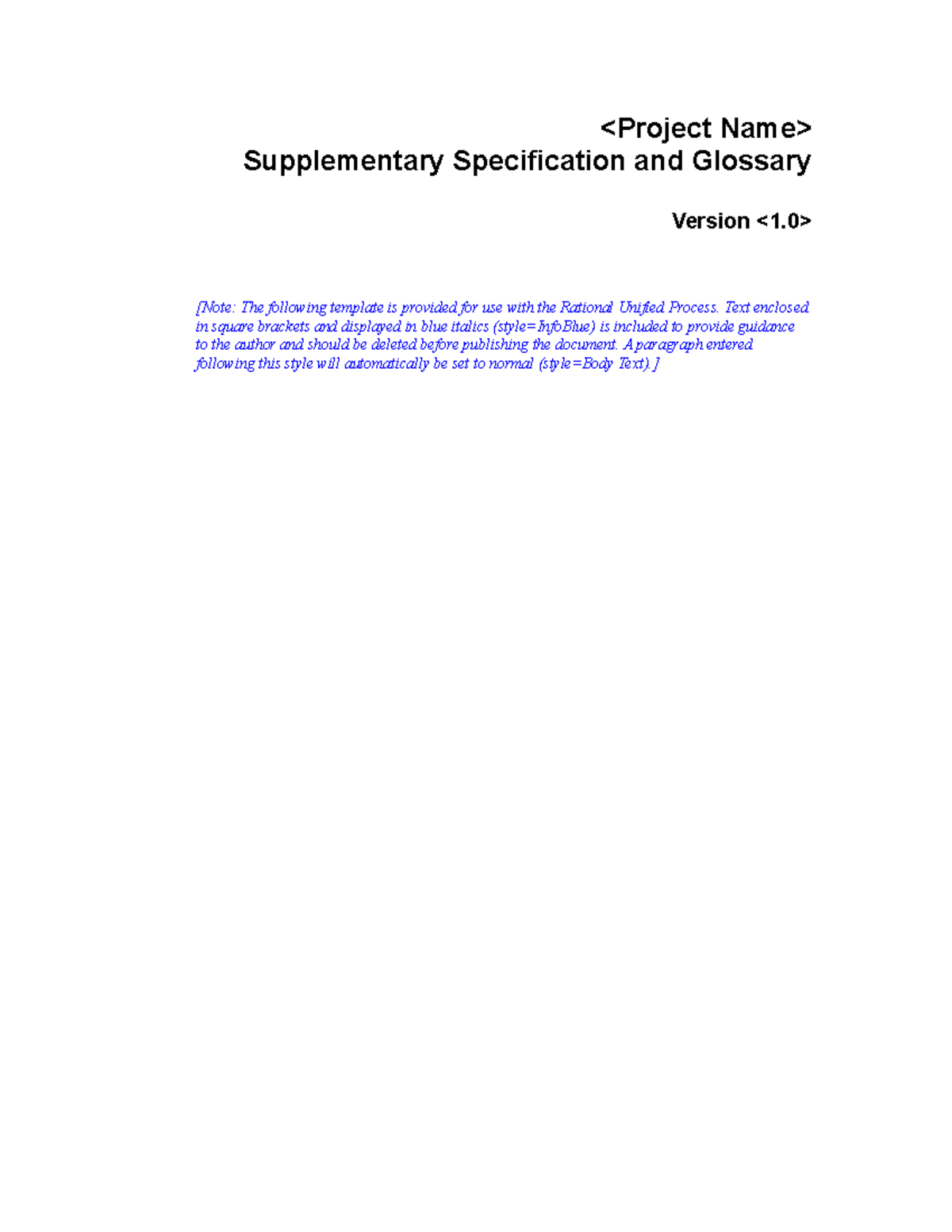 <Project Name>
Supplementary Specification and Glossary

Version <1.0>

[Note: The following template is provided for use with the Rational Unified Process. Text enclosed in square brackets and displayed in blue italics (style=InfoBlue) is included to provide guidance to the author and should be deleted before publishing the document. A paragraph entered following this style will automatically be set to normal (style=Body Text).]